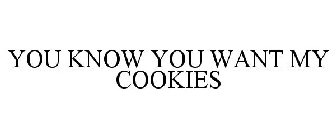 YOU KNOW YOU WANT MY COOKIES